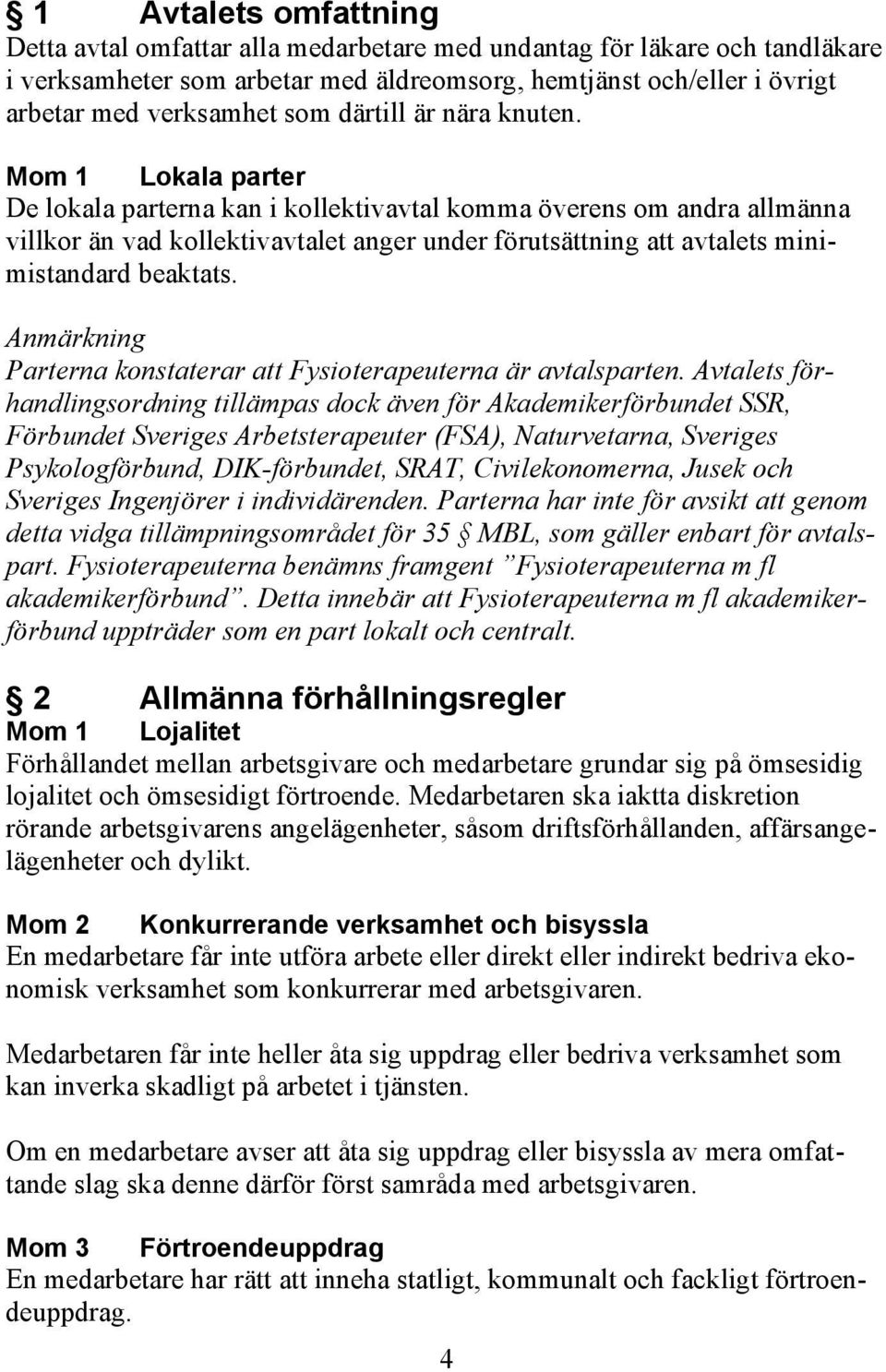 § 1 Avtalets omfattning
Detta avtal omfattar alla medarbetare med undantag för läkare och tandläkare i verksamheter som arbetar med äldreomsorg, hemtjänst och/eller i övrigt arbetar med verksamhet som därtill är nära knuten.

Mom 1 Lokala parter
De lokala parterna kan i kollektivavtal komma överens om andra allmänna villkor än vad kollektivavtalet anger under förutsättning att avtalets minimistandard beaktats.

Anmärkning
Parterna konstaterar att Fysioterapeuterna är avtalsparten. Avtalets förhandlingsordning tillämpas dock även för Akademikerförbundet SSR, Förbundet Sveriges Arbetsterapeuter (FSA), Naturvetarna, Sveriges Psykologförbund, DIK-förbundet, SRAT, Civilekonomerna, Jusek och Sveriges Ingenjörer i individärenden. Parterna har inte för avsikt att genom detta vidga tillämpningsområdet för 35 § MBL, som gäller enbart för avtalspart. Fysioterapeuterna benämns framgent ”Fysioterapeuterna m fl akademikerförbund”. Detta innebär att Fysioterapeuterna m fl akademikerförbund uppträder som en part lokalt och centralt.

§ 2 Allmänna förhållningsregler
Mom 1 Lojalitet
Förhållandet mellan arbetsgivare och medarbetare grundar sig på ömsesidig lojalitet och ömsesidigt förtroende. Medarbetaren ska iaktta diskretion rörande arbetsgivarens angelägenheter, såsom driftsförhållanden, affärsangelägenheter och dylikt.

Mom 2 Konkurrerande verksamhet och bisyssla
En medarbetare får inte utföra arbete eller direkt eller indirekt bedriva ekonomisk verksamhet som konkurrerar med arbetsgivaren.

Medarbetaren får inte heller åta sig uppdrag eller bedriva verksamhet som kan inverka skadligt på arbetet i tjänsten.

Om en medarbetare avser att åta sig uppdrag eller bisyssla av mera omfattande slag ska denne därför först samråda med arbetsgivaren.

Mom 3 Förtroendeuppdrag
En medarbetare har rätt att inneha statligt, kommunalt och fackligt förtroendeuppdrag.

4